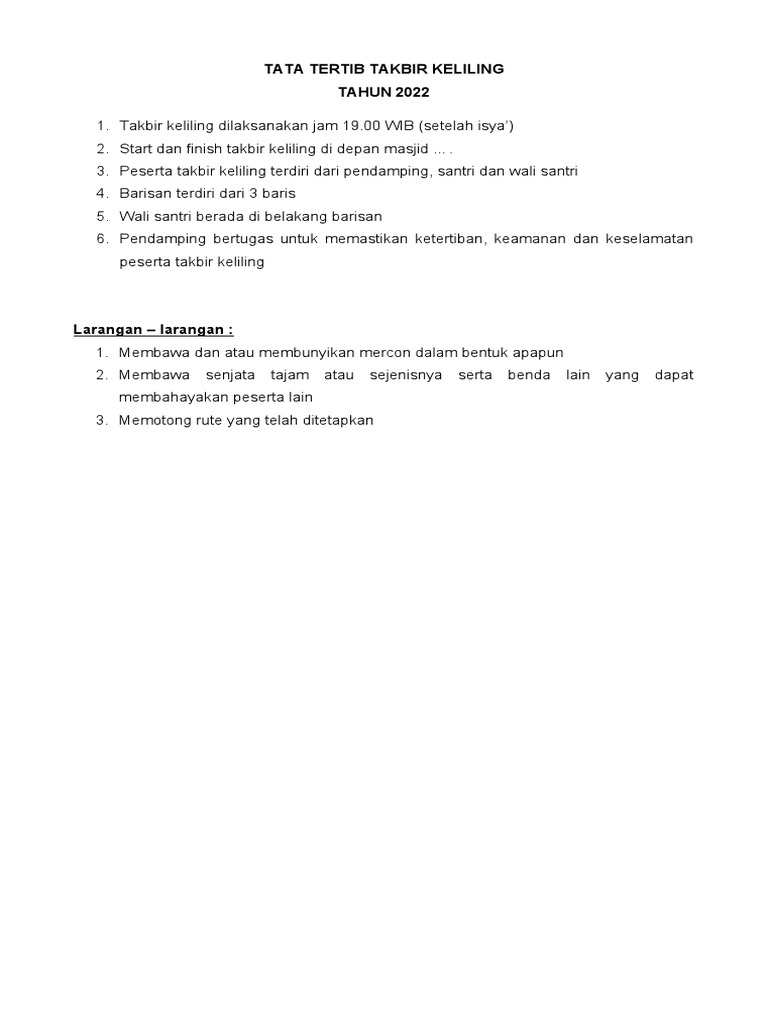 TATA TERTIB TAKBIR KELILING
TAHUN 2022

1. Takbir keliling dilaksanakan jam 19.00 WIB (setelah isya')
2. Start dan finish takbir keliling di depan masjid … .
3. Peserta takbir keliling terdiri dari pendamping, santri dan wali santri
4. Barisan terdiri dari 3 baris
5. Wali santri berada di belakang barisan
6. Pendamping bertugas untuk memastikan ketertiban, keamanan dan keselamatan peserta takbir keliling

Larangan – larangan :
1. Membawa dan atau membunyikan mercon dalam bentuk apapun
2. Membawa senjata tajam atau sejenisnya serta benda lain yang dapat membahayakan peserta lain
3. Memotong rute yang telah ditetapkan